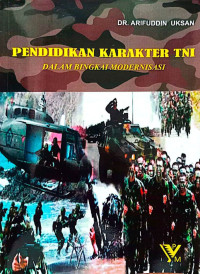 DR. ARIFUDDIN UKSAN

PENDIDIKAN KARAKTER TNI

DALAM BINGKAI MODERNISASI

YM